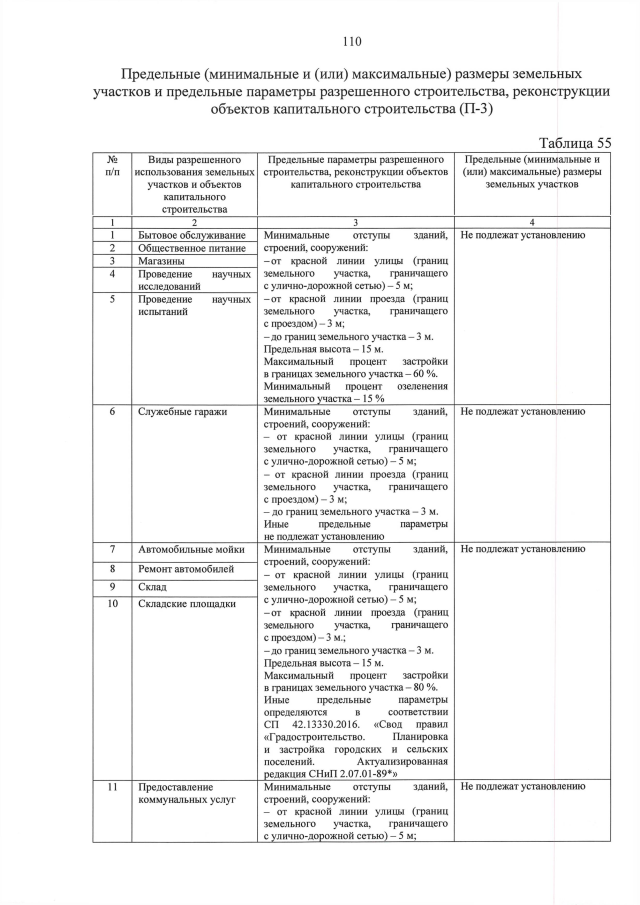 110

Предельные (минимальные и (или) максимальные) размеры земельных участков и предельные параметры разрешенного строительства, реконструкции объектов капитального строительства (П-3)

Таблица 55

| № п/п | Виды разрешенного использования земельных участков и объектов капитального строительства | Предельные параметры разрешенного строительства, реконструкции объектов капитального строительства | Предельные (минимальные и (или) максимальные) размеры земельных участков |
|---|---|---|---|
| 1 | 2 | 3 | 4 |
| 1 | Бытовое обслуживание | Минимальные отступы зданий, строений, сооружений: – от красной линии улицы (границ земельного участка, граничащего с улично-дорожной сетью) – 5 м; – от красной линии проезда (границ земельного участка, граничащего с проездом) – 3 м; – до границ земельного участка – 3 м. Предельная высота – 15 м. Максимальный процент застройки в границах земельного участка – 60 %. Минимальный процент озеленения земельного участка – 15 % | Не подлежат установлению |
| 2 | Общественное питание | | |
| 3 | Магазины | | |
| 4 | Проведение научных исследований | | |
| 5 | Проведение научных испытаний | | |
| 6 | Служебные гаражи | Минимальные отступы зданий, строений, сооружений: – от красной линии улицы (границ земельного участка, граничащего с улично-дорожной сетью) – 5 м; – от красной линии проезда (границ земельного участка, граничащего с проездом) – 3 м; – до границ земельного участка – 3 м. Иные предельные параметры не подлежат установлению | Не подлежат установлению |
| 7 | Автомобильные мойки | Минимальные отступы зданий, строений, сооружений: – от красной линии улицы (границ земельного участка, граничащего с улично-дорожной сетью) – 5 м; – от красной линии проезда (границ земельного участка, граничащего с проездом) – 3 м.; – до границ земельного участка – 3 м. Предельная высота – 15 м. Максимальный процент застройки в границах земельного участка – 80 %. Иные предельные параметры определяются в соответствии СП 42.13330.2016. «Свод правил «Градостроительство. Планировка и застройка городских и сельских поселений. Актуализированная редакция СНиП 2.07.01-89*» | Не подлежат установлению |
| 8 | Ремонт автомобилей | | |
| 9 | Склад | | |
| 10 | Складские площадки | | |
| 11 | Предоставление коммунальных услуг | Минимальные отступы зданий, строений, сооружений: – от красной линии улицы (границ земельного участка, граничащего с улично-дорожной сетью) – 5 м; | Не подлежат установлению |